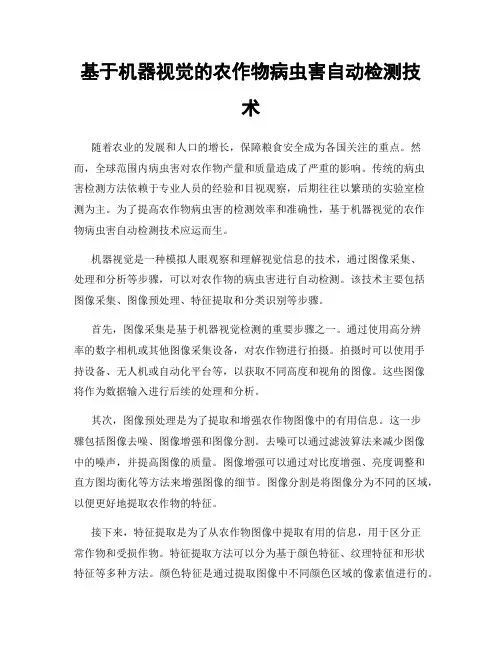 基于机器视觉的农作物病虫害自动检测技术

随着农业的发展和人口的增长，保障粮食安全成为各国关注的重点。然而，全球范围内病虫害对农作物产量和质量造成了严重的影响。传统的病虫害检测方法依赖于专业人员的经验和目视观察，后期往往以繁琐的实验室检测为主。为了提高农作物病虫害的检测效率和准确性，基于机器视觉的农作物病虫害自动检测技术应运而生。

机器视觉是一种模拟人眼观察和理解视觉信息的技术，通过图像采集、处理和分析等步骤，可以对农作物的病虫害进行自动检测。该技术主要包括图像采集、图像预处理、特征提取和分类识别等步骤。

首先，图像采集是基于机器视觉检测的重要步骤之一。通过使用高分辨率的数字相机或其他图像采集设备，对农作物进行拍摄。拍摄时可以使用手持设备、无人机或自动化平台等，以获取不同高度和视角的图像。这些图像将作为数据输入进行后续的处理和分析。

其次，图像预处理是为了提取和增强农作物图像中的有用信息。这一步骤包括图像去噪、图像增强和图像分割。去噪可以通过滤波算法来减少图像中的噪声，并提高图像的质量。图像增强可以通过对比度增强、亮度调整和直方图均衡化等方法来增强图像的细节。图像分割是将图像分为不同的区域，以便更好地提取农作物的特征。

接下来，特征提取是为了从农作物图像中提取有用的信息，用于区分正常作物和受损作物。特征提取方法可以分为基于颜色特征、纹理特征和形状特征等多种方法。颜色特征是通过提取图像中不同颜色区域的像素值进行的。